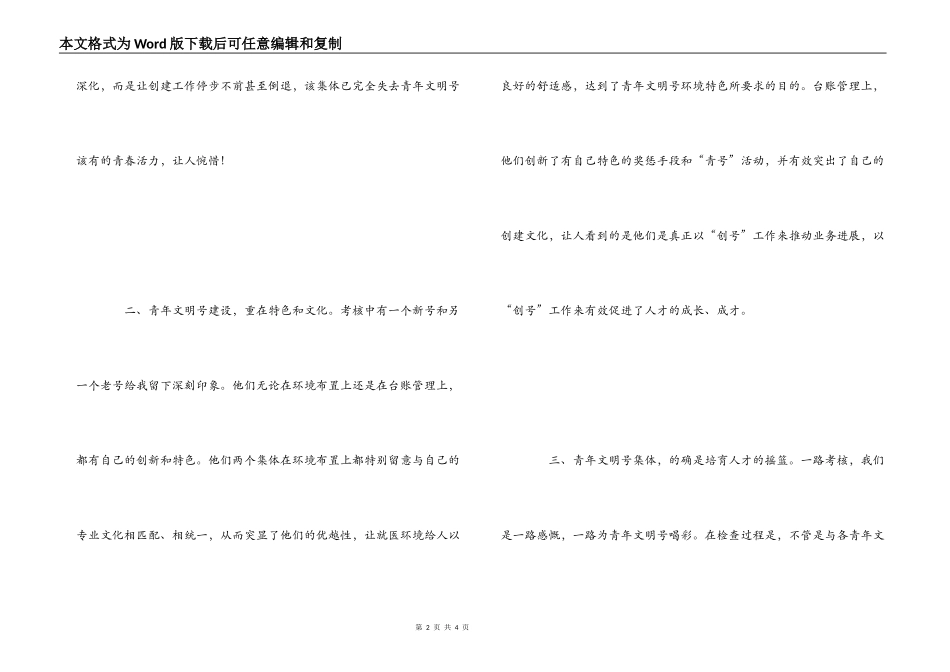 本文格式为Word版下载后可任意编辑和复制

深化，而是让创建工作停步不前甚至倒退，该集体已完全失去青年文明号该有的青春活力，让人惋惜！

二、青年文明号建设，重在特色和文化。考核中有一个新号和另一个老号给我留下深刻印象。他们无论在环境布置上还是在台账管理上，都有自己的创新和特色。他们两个集体在环境布置上都特别留意与自己的专业文化相匹配、相统一，从而突显了他们的优越性，让就医环境给人以良好的舒适感，达到了青年文明号环境特色所要求的目的。台账管理上，他们创新了有自己特色的奖惩手段和“青号”活动，并有效突出了自己的创建文化，让人看到的是他们是真正以“创号”工作来推动业务进展，以“创号”工作来有效促进了人才的成长、成才。

三、青年文明号集体，的确是培育人才的摇篮。一路考核，我们是一路感慨，一路为青年文明号喝彩。在检查过程是，不管是与各青年文

第 2 页 共 4 页